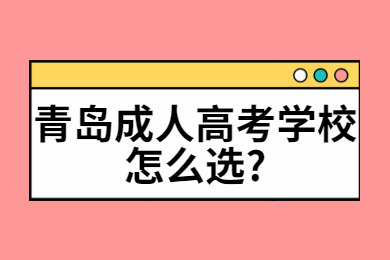 青岛成人高考学校怎么选?